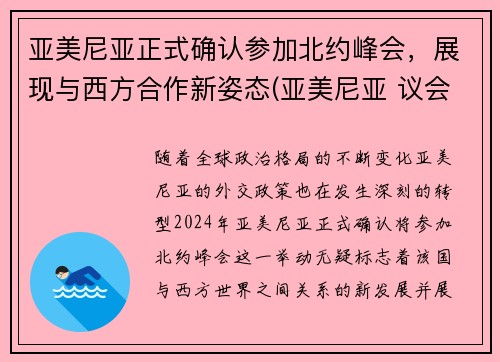 亚美尼亚正式确认参加北约峰会，展现与西方合作新姿态(亚美尼亚 议会

随着全球政治格局的不断变化亚美尼亚的外交政策也在发生深刻的转型2024年亚美尼亚正式确认将参加北约峰会这一举动无疑标志着该国与西方世界之间关系的新发展并展